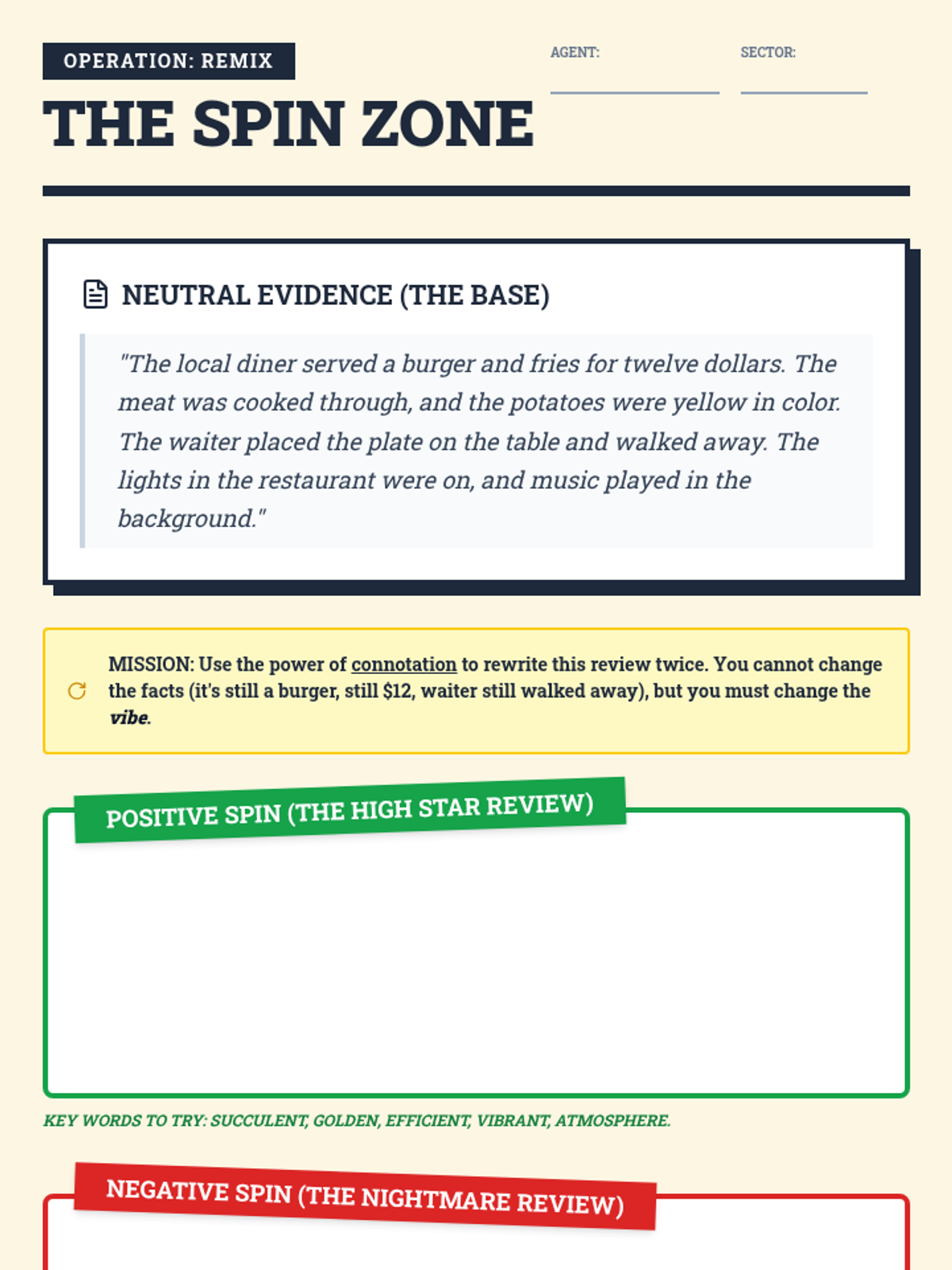 OPERATION: REMIX

THE SPIN ZONE

AGENT: ____

SECTOR: ____

NEUTRAL EVIDENCE (THE BASE)

"The local diner served a burger and fries for twelve dollars. The meat was cooked through, and the potatoes were yellow in color. The waiter placed the plate on the table and walked away. The lights in the restaurant were on, and music played in the background."

MISSION: Use the power of connotation to rewrite this review twice. You cannot change the facts (it's still a burger, still $12, waiter still walked away), but you must change the vibe.

POSITIVE SPIN (THE HIGH STAR REVIEW)

KEY WORDS TO TRY: SUCCULENT, GOLDEN, EFFICIENT, VIBRANT, ATMOSPHERE.

NEGATIVE SPIN (THE NIGHTMARE REVIEW)